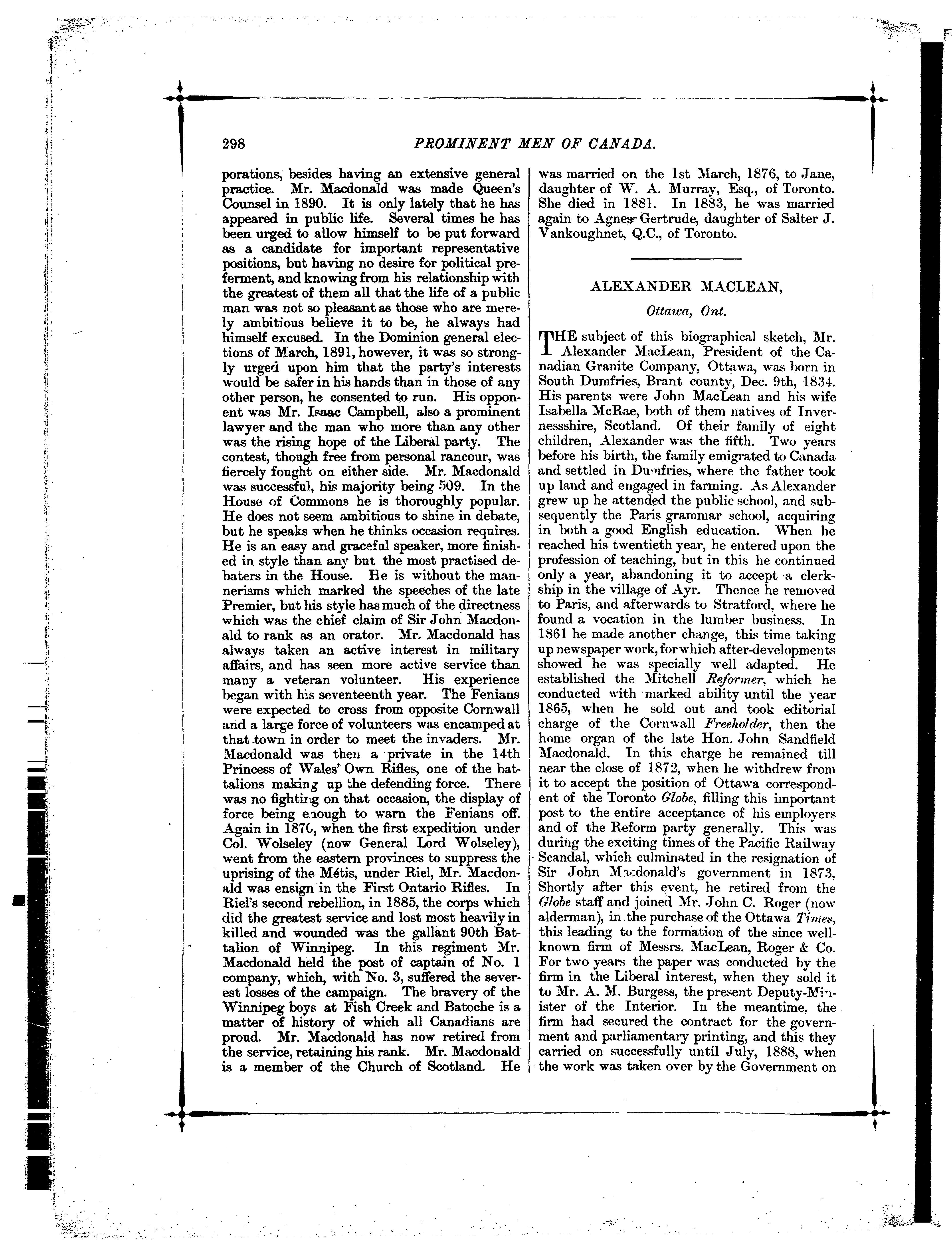 298 PROMINENT MEN OF CANADA.

porations, besides having an extensive general practice. Mr. Macdonald was made Queen's Counsel in 1890. It is only lately that he has appeared in public life. Several times he has been urged to allow himself to be put forward as a candidate for important representative positions, but having no desire for political preferment, and knowing from his relationship with the greatest of them all that the life of a public man was not so pleasant as those who are merely ambitious believe it to be, he always had himself excused. In the Dominion general elections of March, 1891, however, it was so strongly urged upon him that the party's interests would be safer in his hands than in those of any other person, he consented to run. His opponent was Mr. Isaac Campbell, also a prominent lawyer and the man who more than any other was the rising hope of the Liberal party. The contest, though free from personal rancour, was fiercely fought on either side. Mr. Macdonald was successful, his majority being 509. In the House of Commons he is thoroughly popular. He does not seem ambitious to shine in debate, but he speaks when he thinks occasion requires. He is an easy and graceful speaker, more finished in style than any but the most practised debaters in the House. He is without the mannerisms which marked the speeches of the late Premier, but his style has much of the directness which was the chief claim of Sir John Macdonald to rank as an orator. Mr. Macdonald has always taken an active interest in military affairs, and has seen more active service than many a veteran volunteer. His experience began with his seventeenth year. The Fenians were expected to cross from opposite Cornwall and a large force of volunteers was encamped at that town in order to meet the invaders. Mr. Macdonald was then a private in the 14th Princess of Wales' Own Rifles, one of the battalions making up the defending force. There was no fighting on that occasion, the display of force being enough to warn the Fenians off. Again in 1870, when the first expedition under Col. Wolseley (now General Lord Wolseley), went from the eastern provinces to suppress the uprising of the Métis, under Riel, Mr. Macdonald was ensign in the First Ontario Rifles. In Riel's second rebellion, in 1885, the corps which did the greatest service and lost most heavily in killed and wounded was the gallant 90th Battalion of Winnipeg. In this regiment Mr. Macdonald held the post of captain of No. 1 company, which, with No. 3, suffered the severest losses of the campaign. The bravery of the Winnipeg boys at Fish Creek and Batoche is a matter of history of which all Canadians are proud. Mr. Macdonald has now retired from the service, retaining his rank. Mr. Macdonald is a member of the Church of Scotland. He was married on the 1st March, 1876, to Jane, daughter of W. A. Murray, Esq., of Toronto. She died in 1881. In 1883, he was married again to Agnes Gertrude, daughter of Salter J. Vankoughnet, Q.C., of Toronto.

ALEXANDER MACLEAN,

Ottawa, Ont.

THE subject of this biographical sketch, Mr. Alexander MacLean, President of the Canadian Granite Company, Ottawa, was born in South Dumfries, Brant county, Dec. 9th, 1834. His parents were John MacLean and his wife Isabella McRae, both of them natives of Invernessshire, Scotland. Of their family of eight children, Alexander was the fifth. Two years before his birth, the family emigrated to Canada and settled in Dumfries, where the father took up land and engaged in farming. As Alexander grew up he attended the public school, and subsequently the Paris grammar school, acquiring in both a good English education. When he reached his twentieth year, he entered upon the profession of teaching, but in this he continued only a year, abandoning it to accept a clerkship in the village of Ayr. Thence he removed to Paris, and afterwards to Stratford, where he found a vocation in the lumber business. In 1861 he made another change, this time taking up newspaper work, for which after-developments showed he was specially well adapted. He established the Mitchell Reformer, which he conducted with marked ability until the year 1865, when he sold out and took editorial charge of the Cornwall Freeholder, then the home organ of the late Hon. John Sandfield Macdonald. In this charge he remained till near the close of 1872, when he withdrew from it to accept the position of Ottawa correspondent of the Toronto Globe, filling this important post to the entire acceptance of his employers and of the Reform party generally. This was during the exciting times of the Pacific Railway Scandal, which culminated in the resignation of Sir John Macdonald's government in 1873, Shortly after this event, he retired from the Globe staff and joined Mr. John C. Roger (now alderman), in the purchase of the Ottawa Times, this leading to the formation of the since well-known firm of Messrs. MacLean, Roger & Co. For two years the paper was conducted by the firm in the Liberal interest, when they sold it to Mr. A. M. Burgess, the present Deputy-Minister of the Interior. In the meantime, the firm had secured the contract for the government and parliamentary printing, and this they carried on successfully until July, 1888, when the work was taken over by the Government on